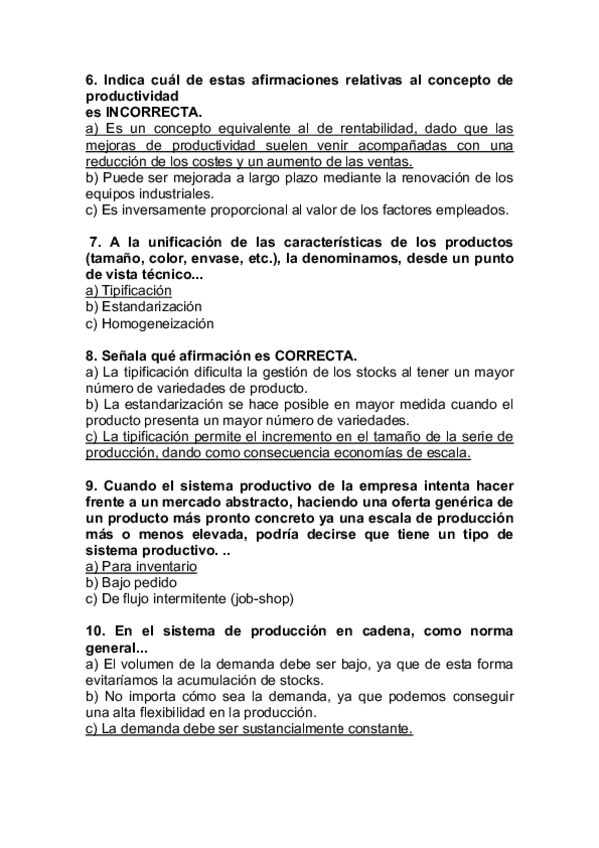 6. Indica cuál de estas afirmaciones relativas al concepto de productividad
es INCORRECTA.
a) Es un concepto equivalente al de rentabilidad, dado que las mejoras de productividad suelen venir acompañadas con una reducción de los costes y un aumento de las ventas.
b) Puede ser mejorada a largo plazo mediante la renovación de los equipos industriales.
c) Es inversamente proporcional al valor de los factores empleados.

7. A la unificación de las características de los productos (tamaño, color, envase, etc.), la denominamos, desde un punto de vista técnico...
a) Tipificación
b) Estandarización
c) Homogeneización

8. Señala qué afirmación es CORRECTA.
a) La tipificación dificulta la gestión de los stocks al tener un mayor número de variedades de producto.
b) La estandarización se hace posible en mayor medida cuando el producto presenta un mayor número de variedades.
c) La tipificación permite el incremento en el tamaño de la serie de producción, dando como consecuencia economías de escala.

9. Cuando el sistema productivo de la empresa intenta hacer frente a un mercado abstracto, haciendo una oferta genérica de un producto más pronto concreto ya una escala de producción más o menos elevada, podría decirse que tiene un tipo de sistema productivo. ..
a) Para inventario
b) Bajo pedido
c) De flujo intermitente (job-shop)

10. En el sistema de producción en cadena, como norma general...
a) El volumen de la demanda debe ser bajo, ya que de esta forma evitaríamos la acumulación de stocks.
b) No importa cómo sea la demanda, ya que podemos conseguir una alta flexibilidad en la producción.
c) La demanda debe ser sustancialmente constante.